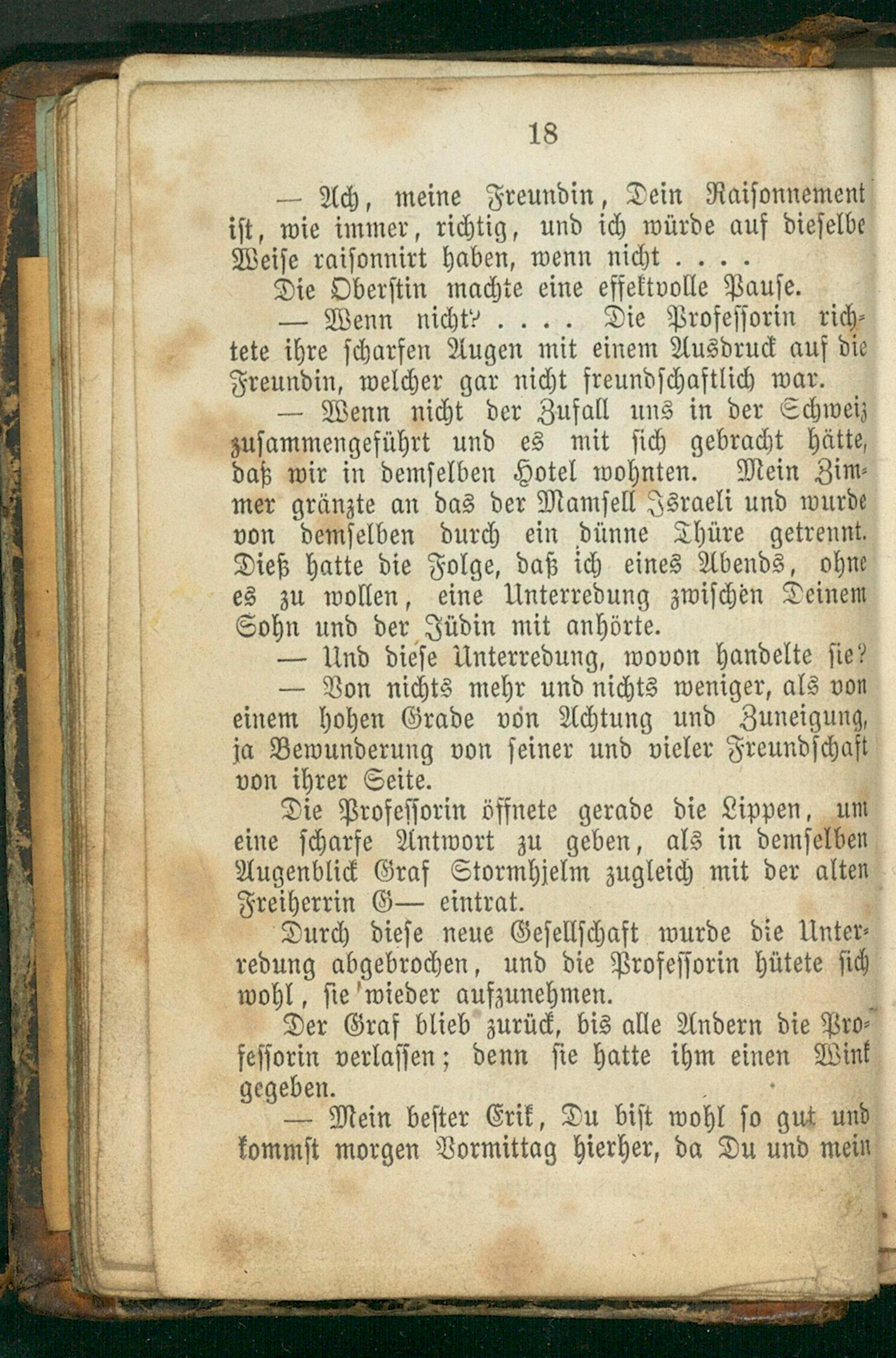 18

— Ach, meine Freundin, Dein Raisonnement ist, wie immer, richtig, und ich würde auf dieselbe Weise raisonnirt haben, wenn nicht . . . .

Die Oberstin machte eine effektvolle Pause.

— Wenn nicht? . . . . Die Professorin richtete ihre scharfen Augen mit einem Ausdruck auf die Freundin, welcher gar nicht freundschaftlich war.

— Wenn nicht der Zufall uns in der Schweiz zusammengeführt und es mit sich gebracht hätte, daß wir in demselben Hotel wohnten. Mein Zimmer gränzte an das der Mamsell Israeli und wurde von demselben durch ein dünne Thüre getrennt. Dieß hatte die Folge, daß ich eines Abends, ohne es zu wollen, eine Unterredung zwischen Deinem Sohn und der Jüdin mit anhörte.

— Und diese Unterredung, wovon handelte sie?

— Von nichts mehr und nichts weniger, als von einem hohen Grade von Achtung und Zuneigung, ja Bewunderung von seiner und vieler Freundschaft von ihrer Seite.

Die Professorin öffnete gerade die Lippen, um eine scharfe Antwort zu geben, als in demselben Augenblick Graf Stormhjelm zugleich mit der alten Freiherrin G— eintrat.

Durch diese neue Gesellschaft wurde die Unterredung abgebrochen, und die Professorin hütete sich wohl, sie wieder aufzunehmen.

Der Graf blieb zurück, bis alle Andern die Professorin verlassen; denn sie hatte ihm einen Wink gegeben.

— Mein bester Erik, Du bist wohl so gut und kommst morgen Vormittag hierher, da Du und mein